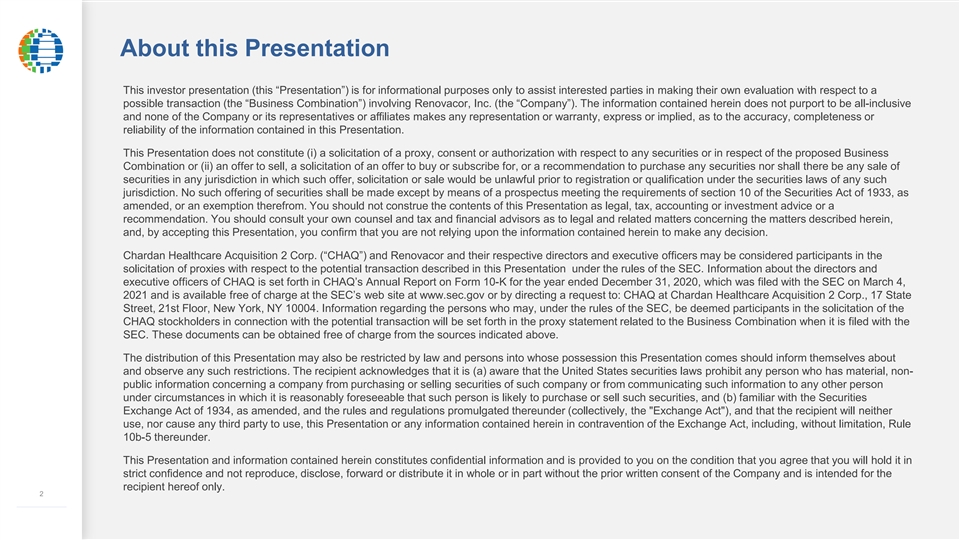 About this Presentation

This investor presentation (this “Presentation”) is for informational purposes only to assist interested parties in making their own evaluation with respect to a possible transaction (the “Business Combination”) involving Renovacor, Inc. (the “Company”). The information contained herein does not purport to be all-inclusive and none of the Company or its representatives or affiliates makes any representation or warranty, express or implied, as to the accuracy, completeness or reliability of the information contained in this Presentation.

This Presentation does not constitute (i) a solicitation of a proxy, consent or authorization with respect to any securities or in respect of the proposed Business Combination or (ii) an offer to sell, a solicitation of an offer to buy or subscribe for, or a recommendation to purchase any securities nor shall there be any sale of securities in any jurisdiction in which such offer, solicitation or sale would be unlawful prior to registration or qualification under the securities laws of any such jurisdiction. No such offering of securities shall be made except by means of a prospectus meeting the requirements of section 10 of the Securities Act of 1933, as amended, or an exemption therefrom. You should not construe the contents of this Presentation as legal, tax, accounting or investment advice or a recommendation. You should consult your own counsel and tax and financial advisors as to legal and related matters concerning the matters described herein, and, by accepting this Presentation, you confirm that you are not relying upon the information contained herein to make any decision.

Chardan Healthcare Acquisition 2 Corp. (“CHAQ”) and Renovacor and their respective directors and executive officers may be considered participants in the solicitation of proxies with respect to the potential transaction described in this Presentation under the rules of the SEC. Information about the directors and executive officers of CHAQ is set forth in CHAQ’s Annual Report on Form 10-K for the year ended December 31, 2020, which was filed with the SEC on March 4, 2021 and is available free of charge at the SEC’s web site at www.sec.gov or by directing a request to: CHAQ at Chardan Healthcare Acquisition 2 Corp., 17 State Street, 21st Floor, New York, NY 10004. Information regarding the persons who may, under the rules of the SEC, be deemed participants in the solicitation of the CHAQ stockholders in connection with the potential transaction will be set forth in the proxy statement related to the Business Combination when it is filed with the SEC. These documents can be obtained free of charge from the sources indicated above.

The distribution of this Presentation may also be restricted by law and persons into whose possession this Presentation comes should inform themselves about and observe any such restrictions. The recipient acknowledges that it is (a) aware that the United States securities laws prohibit any person who has material, non-public information concerning a company from purchasing or selling securities of such company or from communicating such information to any other person under circumstances in which it is reasonably foreseeable that such person is likely to purchase or sell such securities, and (b) familiar with the Securities Exchange Act of 1934, as amended, and the rules and regulations promulgated thereunder (collectively, the "Exchange Act"), and that the recipient will neither use, nor cause any third party to use, this Presentation or any information contained herein in contravention of the Exchange Act, including, without limitation, Rule 10b-5 thereunder.

This Presentation and information contained herein constitutes confidential information and is provided to you on the condition that you agree that you will hold it in strict confidence and not reproduce, disclose, forward or distribute it in whole or in part without the prior written consent of the Company and is intended for the recipient hereof only.

2